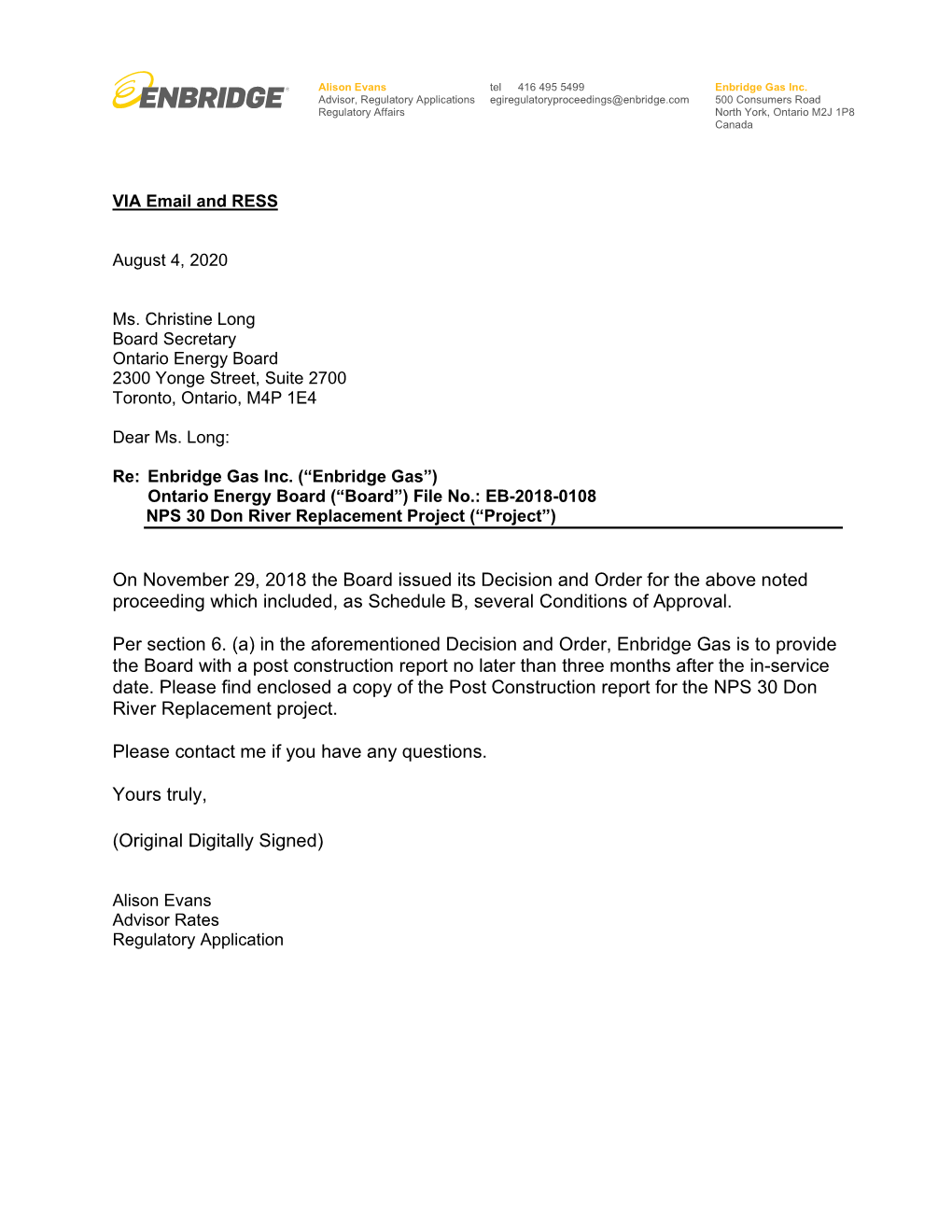 ENBRIDGE

Alison Evans
Advisor, Regulatory Applications
Regulatory Affairs

tel 416 495 5499
egiregulatoryproceedings@enbridge.com

Enbridge Gas Inc.
500 Consumers Road
North York, Ontario M2J 1P8
Canada

VIA Email and RESS

August 4, 2020

Ms. Christine Long
Board Secretary
Ontario Energy Board
2300 Yonge Street, Suite 2700
Toronto, Ontario, M4P 1E4

Dear Ms. Long:

Re: Enbridge Gas Inc. (“Enbridge Gas”)
Ontario Energy Board (“Board”) File No.: EB-2018-0108
NPS 30 Don River Replacement Project (“Project”)

On November 29, 2018 the Board issued its Decision and Order for the above noted proceeding which included, as Schedule B, several Conditions of Approval.

Per section 6. (a) in the aforementioned Decision and Order, Enbridge Gas is to provide the Board with a post construction report no later than three months after the in-service date. Please find enclosed a copy of the Post Construction report for the NPS 30 Don River Replacement project.

Please contact me if you have any questions.

Yours truly,

(Original Digitally Signed)

Alison Evans
Advisor Rates
Regulatory Application